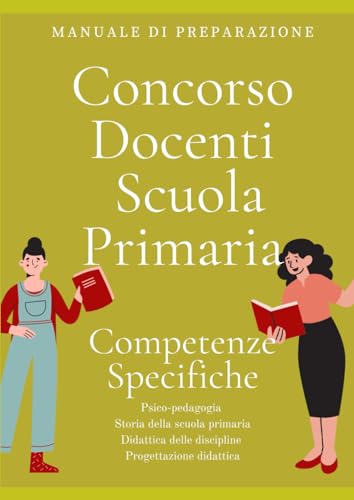 MANUALE DI PREPARAZIONE

Concorso Docenti Scuola Primaria

Competenze Specifiche

Psico-pedagogia
Storia della scuola primaria
Didattica delle discipline
Progettazione didattica